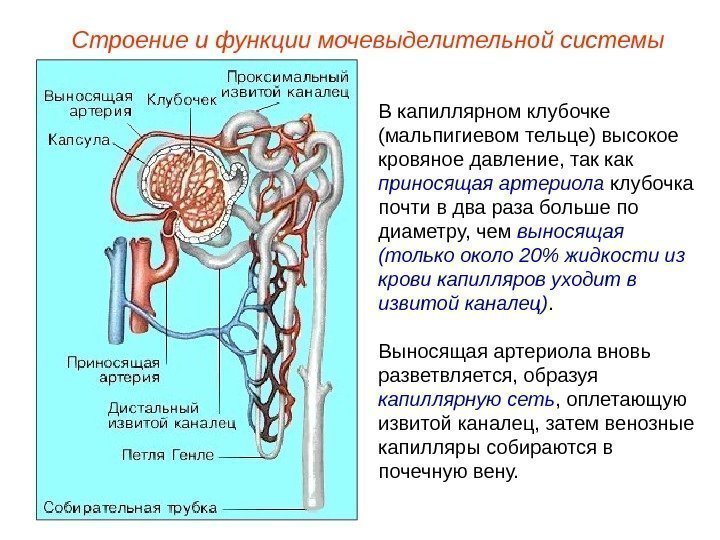 Строение и функции мочевыделительной системы

Выносящая артерия

Клубочек

Проксимальный извитой каналец

Капсула

Приносящая артерия

Дистальный извитой каналец

Петля Генле

Собирательная трубка

В капиллярном клубочке (мальпигиевом тельце) высокое кровяное давление, так как приносящая артериола клубочка почти в два раза больше по диаметру, чем выносящая (только около 20% жидкости из крови капилляров уходит в извитой каналец).

Выносящая артериола вновь разветвляется, образуя капиллярную сеть, оплетающую извитой каналец, затем венозные капилляры собираются в почечную вену.